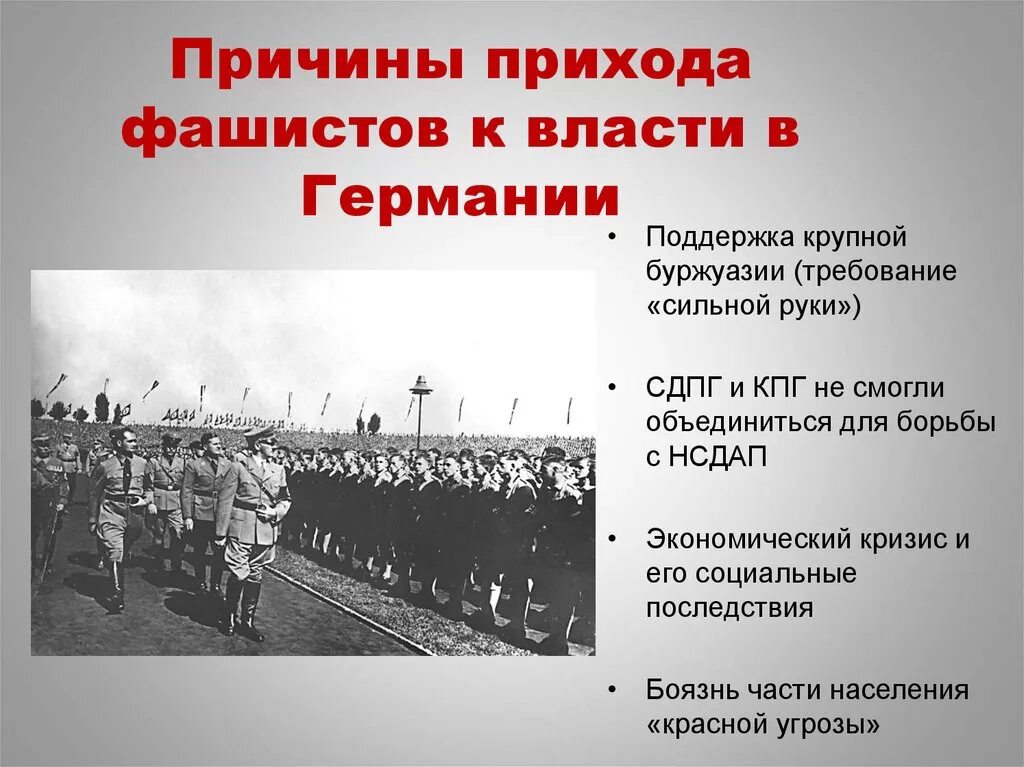 Причины прихода фашистов к власти в Германии

• Поддержка крупной буржуазии (требование «сильной руки»)

• СДПГ и КПГ не смогли объединиться для борьбы с НСДАП

• Экономический кризис и его социальные последствия

• Боязнь части населения «красной угрозы»